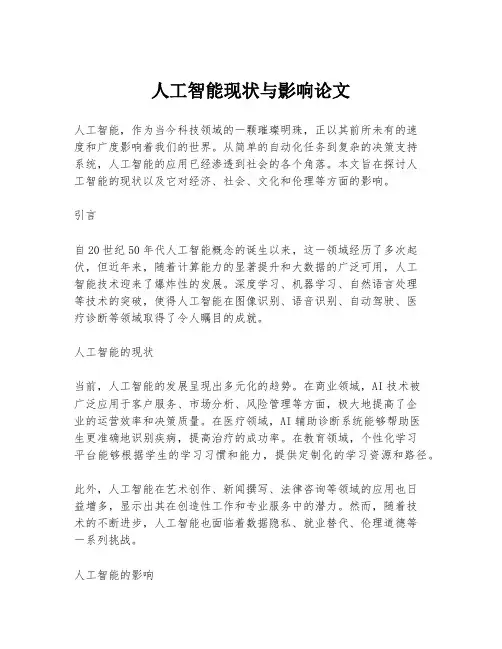 人工智能现状与影响论文

人工智能，作为当今科技领域的一颗璀璨明珠，正以其前所未有的速度和广度影响着我们的世界。从简单的自动化任务到复杂的决策支持系统，人工智能的应用已经渗透到社会的各个角落。本文旨在探讨人工智能的现状以及它对经济、社会、文化和伦理等方面的影响。

引言

自20世纪50年代人工智能概念的诞生以来，这一领域经历了多次起伏，但近年来，随着计算能力的显著提升和大数据的广泛可用，人工智能技术迎来了爆炸性的发展。深度学习、机器学习、自然语言处理等技术的突破，使得人工智能在图像识别、语音识别、自动驾驶、医疗诊断等领域取得了令人瞩目的成就。

人工智能的现状

当前，人工智能的发展呈现出多元化的趋势。在商业领域，AI技术被广泛应用于客户服务、市场分析、风险管理等方面，极大地提高了企业的运营效率和决策质量。在医疗领域，AI辅助诊断系统能够帮助医生更准确地识别疾病，提高治疗的成功率。在教育领域，个性化学习平台能够根据学生的学习习惯和能力，提供定制化的学习资源和路径。

此外，人工智能在艺术创作、新闻撰写、法律咨询等领域的应用也日益增多，显示出其在创造性工作和专业服务中的潜力。然而，随着技术的不断进步，人工智能也面临着数据隐私、就业替代、伦理道德等一系列挑战。

人工智能的影响